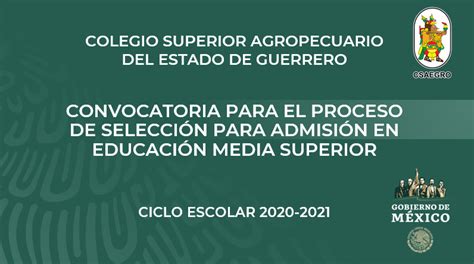 COLEGIO SUPERIOR AGROPECUARIO DEL ESTADO DE GUERRERO

CSAEGRO

CONVOCATORIA PARA EL PROCESO DE SELECCIÓN PARA ADMISIÓN EN EDUCACIÓN MEDIA SUPERIOR

CICLO ESCOLAR 2020-2021

GOBIERNO DE MÉXICO